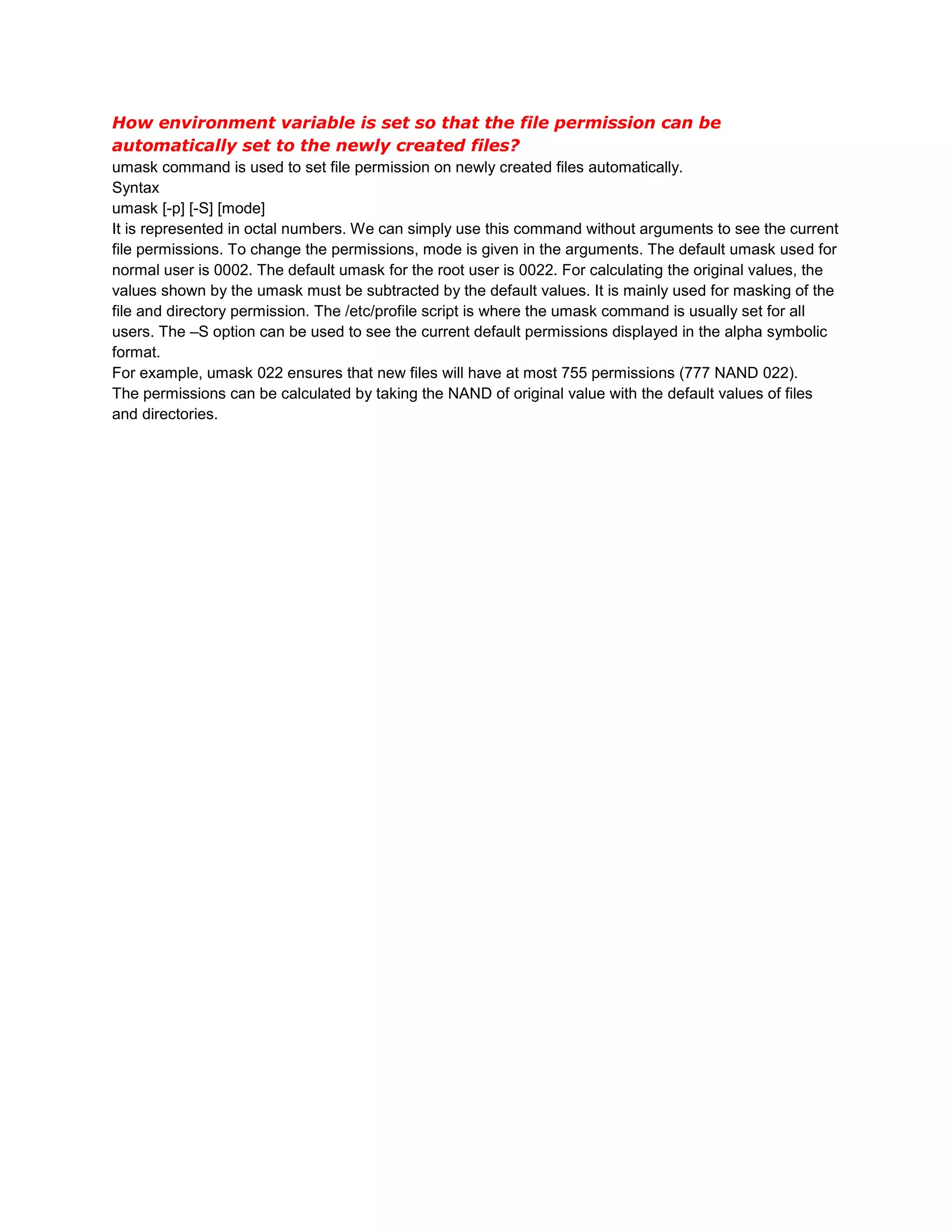 How environment variable is set so that the file permission can be automatically set to the newly created files?

umask command is used to set file permission on newly created files automatically.

Syntax

umask [-p] [-S] [mode]

It is represented in octal numbers. We can simply use this command without arguments to see the current file permissions. To change the permissions, mode is given in the arguments. The default umask used for normal user is 0002. The default umask for the root user is 0022. For calculating the original values, the values shown by the umask must be subtracted by the default values. It is mainly used for masking of the file and directory permission. The /etc/profile script is where the umask command is usually set for all users. The –S option can be used to see the current default permissions displayed in the alpha symbolic format.

For example, umask 022 ensures that new files will have at most 755 permissions (777 NAND 022).

The permissions can be calculated by taking the NAND of original value with the default values of files and directories.